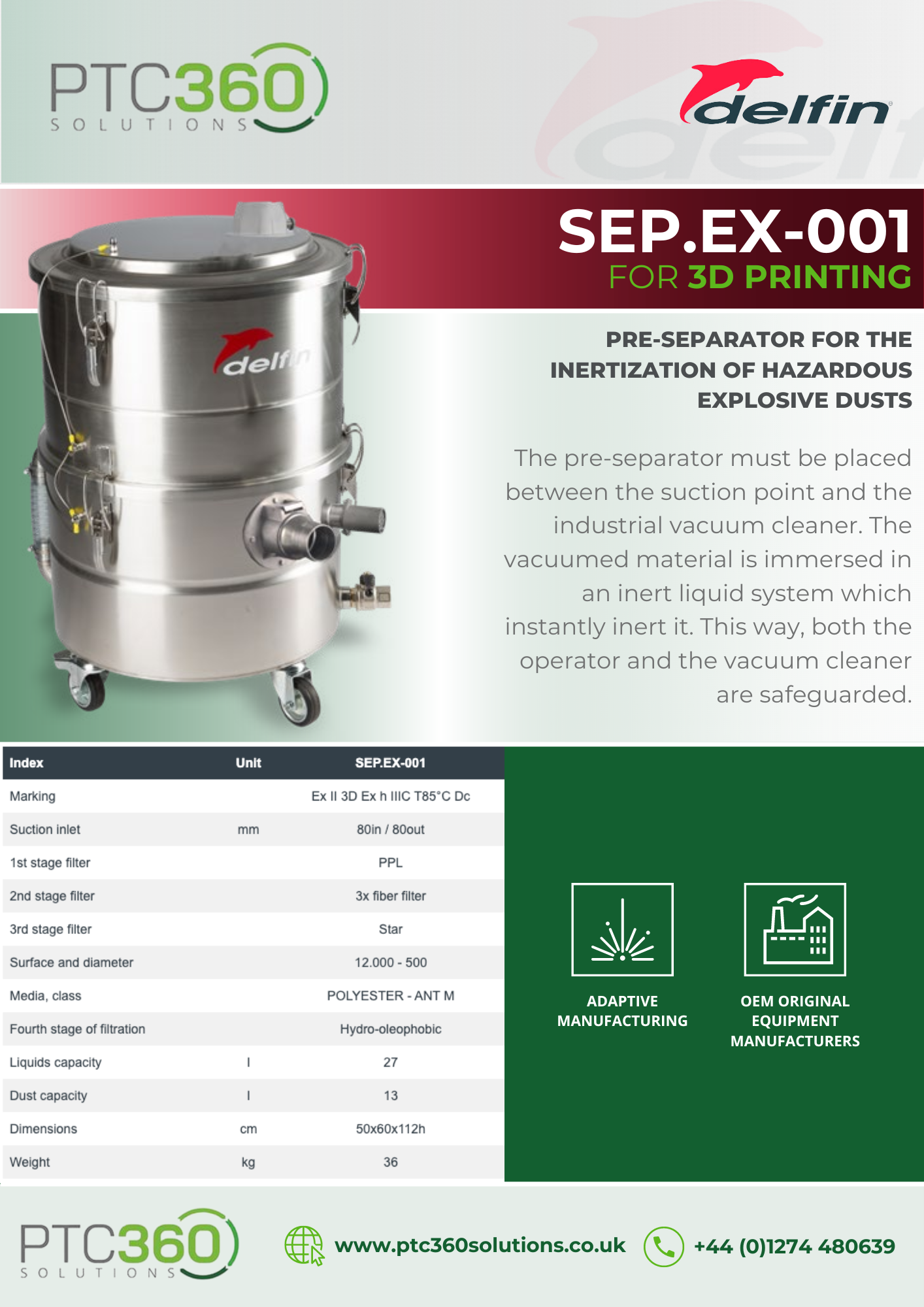 PTC360
SOLUTIONS

delfin

SEP.EX-001
FOR 3D PRINTING

delfin

PRE-SEPARATOR FOR THE INERTIZATION OF HAZARDOUS EXPLOSIVE DUSTS

The pre-separator must be placed between the suction point and the industrial vacuum cleaner. The vacuumed material is immersed in an inert liquid system which instantly inert it. This way, both the operator and the vacuum cleaner are safeguarded.

| Index | Unit | SEP.EX-001 |
|---|---|---|
| Marking | | Ex II 3D Ex h IIIC T85°C Dc |
| Suction inlet | mm | 80in / 80out |
| 1st stage filter | | PPL |
| 2nd stage filter | | 3x fiber filter |
| 3rd stage filter | | Star |
| Surface and diameter | | 12.000 - 500 |
| Media, class | | POLYESTER - ANT M |
| Fourth stage of filtration | | Hydro-oleophobic |
| Liquids capacity | l | 27 |
| Dust capacity | l | 13 |
| Dimensions | cm | 50x60x112h |
| Weight | kg | 36 |

ADAPTIVE MANUFACTURING

OEM ORIGINAL EQUIPMENT MANUFACTURERS

PTC360
SOLUTIONS

www.ptc360solutions.co.uk

+44 (0)1274 480639